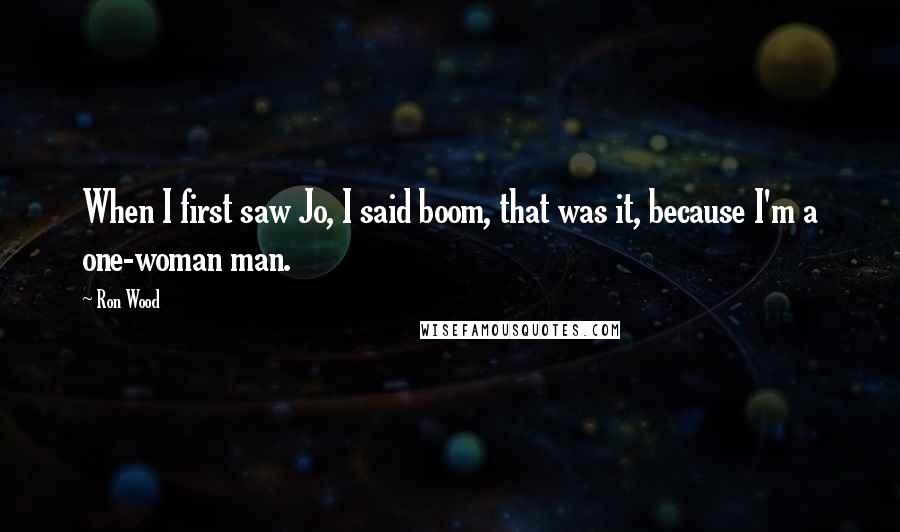 When I first saw Jo, I said boom, that was it, because I'm a one-woman man.

~ Ron Wood

WISEFAMOUSQUOTES.COM